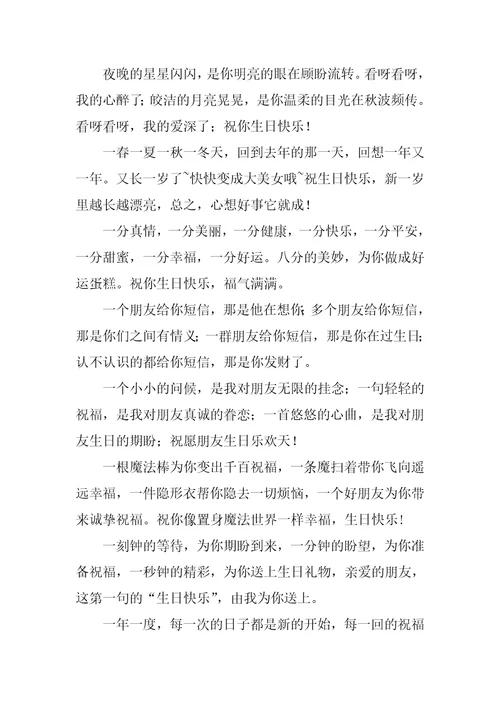 夜晚的星星闪闪，是你明亮的眼在顾盼流转。看呀看呀，我的心醉了；皎洁的月亮晃晃，是你温柔的目光在秋波频传。看呀看呀，我的爱深了；祝你生日快乐！

一春一夏一秋一冬天，回到去年的那一天，回想一年又一年。又长一岁了~快快变成大美女哦~祝生日快乐，新一岁里越长越漂亮，总之，心想好事它就成！

一分真情，一分美丽，一分健康，一分快乐，一分平安，一分甜蜜，一分幸福，一分好运。八分的美妙，为你做成好运蛋糕。祝你生日快乐，福气满满。

一个朋友给你短信，那是他在想你；多个朋友给你短信，那是你们之间有情义；一群朋友给你短信，那是你在过生日；认不认识的都给你短信，那是你发财了。

一个小小的问候，是我对朋友无限的挂念；一句轻轻的祝福，是我对朋友真诚的眷恋；一首悠悠的心曲，是我对朋友生日的期盼；祝愿朋友生日乐欢天！

一根魔法棒为你变出千百祝福，一条魔扫着带你飞向遥远幸福，一件隐形衣帮你隐去一切烦恼，一个好朋友为你带来诚挚祝福。祝你像置身魔法世界一样幸福，生日快乐！

一刻钟的等待，为你期盼到来，一分钟的盼望，为你准备祝福，一秒钟的精彩，为你送上生日礼物，亲爱的朋友，这第一句的“生日快乐”，由我为你送上。

一年一度，每一次的日子都是新的开始，每一回的祝福